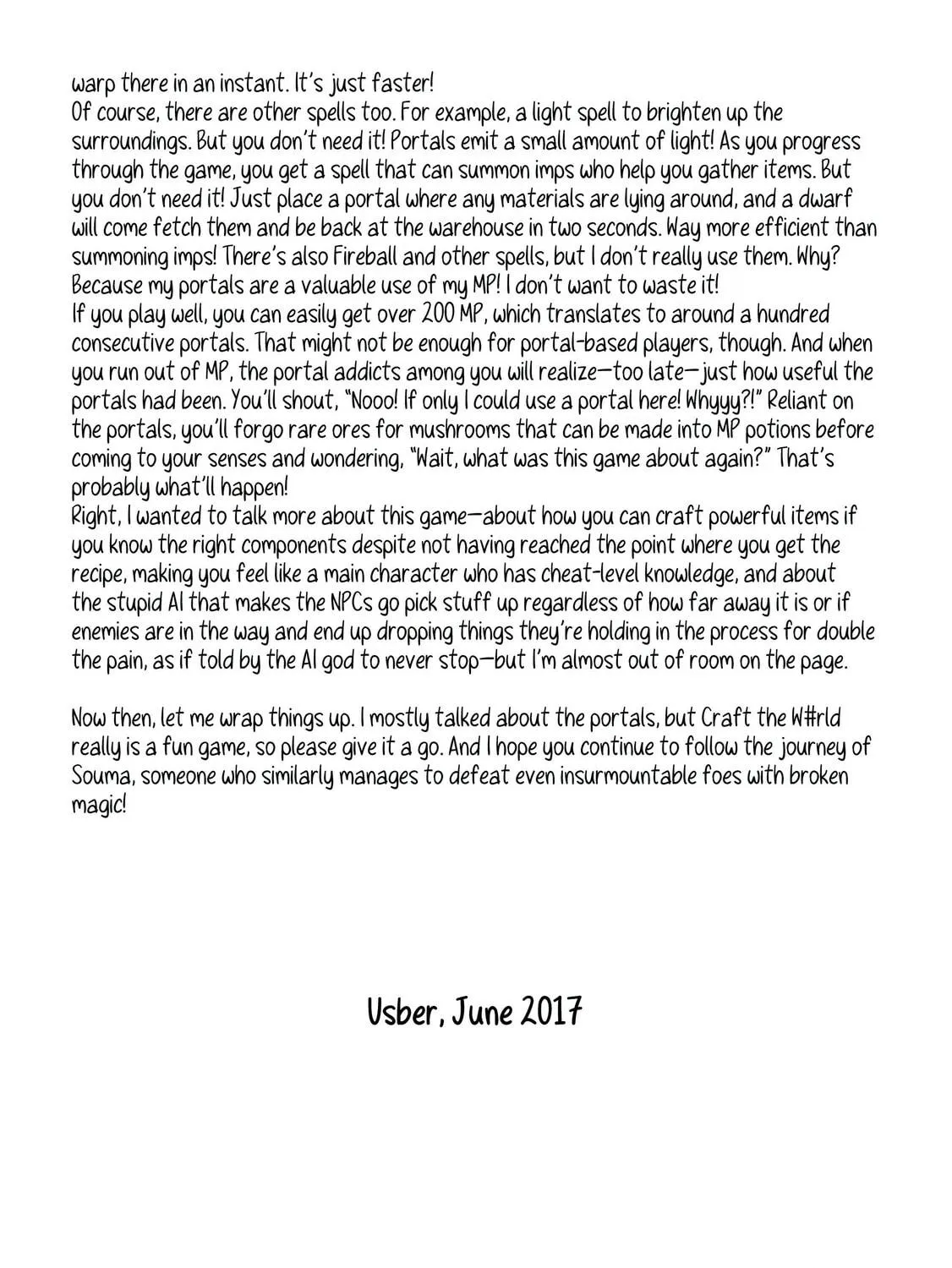 warp there in an instant. It's just faster!

Of course, there are other spells too. For example, a light spell to brighten up the surroundings. But you don't need it! Portals emit a small amount of light! As you progress through the game, you get a spell that can summon imps who help you gather items. But you don't need it! Just place a portal where any materials are lying around, and a dwarf will come fetch them and be back at the warehouse in two seconds. Way more efficient than summoning imps! There's also Fireball and other spells, but I don't really use them. Why? Because my portals are a valuable use of my MP! I don't want to waste it!

If you play well, you can easily get over 200 MP, which translates to around a hundred consecutive portals. That might not be enough for portal-based players, though. And when you run out of MP, the portal addicts among you will realize—too late—just how useful the portals had been. You'll shout, "Nooo! If only I could use a portal here! Whyyy?!" Reliant on the portals, you'll forgo rare ores for mushrooms that can be made into MP potions before coming to your senses and wondering, "Wait, what was this game about again?" That's probably what'll happen!

Right, I wanted to talk more about this game—about how you can craft powerful items if you know the right components despite not having reached the point where you get the recipe, making you feel like a main character who has cheat-level knowledge, and about the stupid AI that makes the NPCs go pick stuff up regardless of how far away it is or if enemies are in the way and end up dropping things they're holding in the process for double the pain, as if told by the AI god to never stop—but I'm almost out of room on the page.

Now then, let me wrap things up. I mostly talked about the portals, but Craft the W#rld really is a fun game, so please give it a go. And I hope you continue to follow the journey of Souma, someone who similarly manages to defeat even insurmountable foes with broken magic!

Usber, June 2017